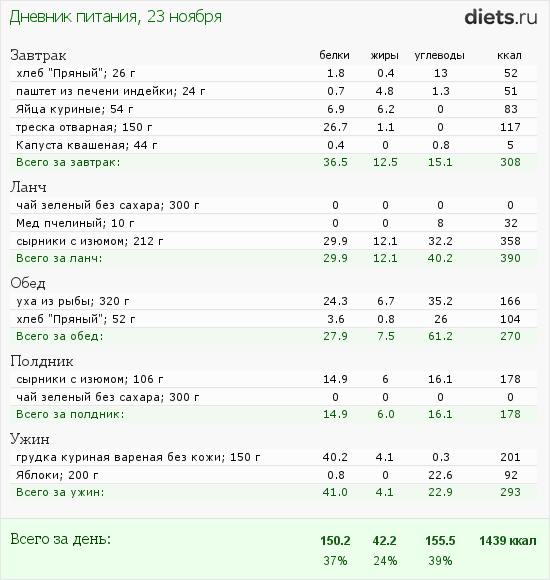 Дневник питания, 23 ноября

diets.ru

| Завтрак | белки | жиры | углеводы | ккал |
|---|---|---|---|---|
| хлеб "Пряный"; 26 г | 1.8 | 0.4 | 13 | 52 |
| паштет из печени индейки; 24 г | 0.7 | 4.8 | 1.3 | 51 |
| Яйца куриные; 54 г | 6.9 | 6.2 | 0 | 83 |
| треска отварная; 150 г | 26.7 | 1.1 | 0 | 117 |
| Капуста квашеная; 44 г | 0.4 | 0 | 0.8 | 5 |
| Всего за завтрак: | 36.5 | 12.5 | 15.1 | 308 |
| Ланч | | | | |
| чай зеленый без сахара; 300 г | 0 | 0 | 0 | 0 |
| Мед пчелиный; 10 г | 0 | 0 | 8 | 32 |
| сырники с изюмом; 212 г | 29.9 | 12.1 | 32.2 | 358 |
| Всего за ланч: | 29.9 | 12.1 | 40.2 | 390 |
| Обед | | | | |
| уха из рыбы; 320 г | 24.3 | 6.7 | 35.2 | 166 |
| хлеб "Пряный"; 52 г | 3.6 | 0.8 | 26 | 104 |
| Всего за обед: | 27.9 | 7.5 | 61.2 | 270 |
| Полдник | | | | |
| сырники с изюмом; 106 г | 14.9 | 6 | 16.1 | 178 |
| чай зеленый без сахара; 300 г | 0 | 0 | 0 | 0 |
| Всего за полдник: | 14.9 | 6.0 | 16.1 | 178 |
| Ужин | | | | |
| грудка куриная вареная без кожи; 150 г | 40.2 | 4.1 | 0.3 | 201 |
| Яблоки; 200 г | 0.8 | 0 | 22.6 | 92 |
| Всего за ужин: | 41.0 | 4.1 | 22.9 | 293 |
| Всего за день: | 150.2 | 42.2 | 155.5 | 1439 ккал |
| | 37% | 24% | 39% | |